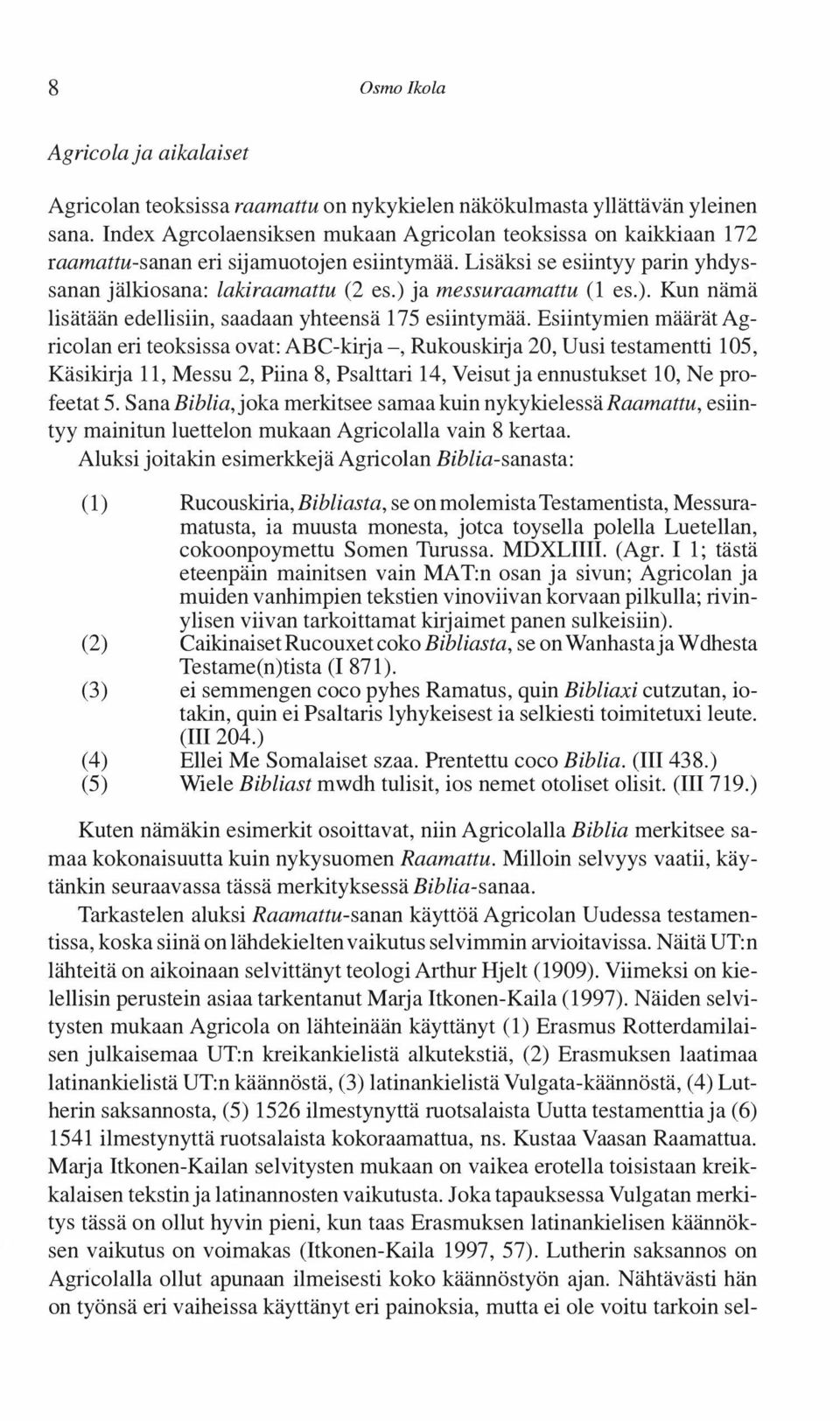 8 Osmo Ikola

Agricola ja aikalaiset

Agricolan teoksissa raamattu on nykykielen näkökulmasta yllättävän yleinen sana. Index Agrcolaensiksen mukaan Agricolan teoksissa on kaikkiaan 172 raamattu-sanan eri sijamuotojen esiintymää. Lisäksi se esiintyy parin yhdyssanan jälkiosana: lakiraamattu (2 es.) ja messuraamattu (1 es.). Kun nämä lisätään edellisiin, saadaan yhteensä 175 esiintymää. Esiintymien määrät Agricolan eri teoksissa ovat: ABC-kirja –, Rukouskirja 20, Uusi testamentti 105, Käsikirja 11, Messu 2, Piina 8, Psalttari 14, Veisut ja ennustukset 10, Ne profeetat 5. Sana Biblia, joka merkitsee samaa kuin nykykielessä Raamattu, esiintyy mainitun luettelon mukaan Agricolalla vain 8 kertaa.
Aluksi joitakin esimerkkejä Agricolan Biblia-sanasta:

(1) Rucouskiria, Bibliasta, se on molemista Testamentista, Messuramatusta, ia muusta monesta, jotca toysella polella Luetellan, cokoonpoymettu Somen Turussa. MDXLIIII. (Agr. I 1; tästä eteenpäin mainitsen vain MAT:n osan ja sivun; Agricolan ja muiden vanhimpien tekstien vinoviivan korvaan pilkulla; rivinylisen viivan tarkoittamat kirjaimet panen sulkeisiin).
(2) Caikinaiset Rucouxet coko Bibliasta, se on Wanhasta ja Wdhesta Testame(n)tista (I 871).
(3) ei semmengen coco pyhes Ramatus, quin Bibliaxi cutzutan, iotakin, quin ei Psaltaris lyhykeisest ia selkiesti toimitetuxi leute. (III 204.)
(4) Ellei Me Somalaiset szaa. Prentettu coco Biblia. (III 438.)
(5) Wiele Bibliast mwdh tulisit, ios nemet otoliset olisit. (III 719.)

Kuten nämäkin esimerkit osoittavat, niin Agricolalla Biblia merkitsee samaa kokonaisuutta kuin nykysuomen Raamattu. Milloin selvyys vaatii, käytänkin seuraavassa tässä merkityksessä Biblia-sanaa.
Tarkastelen aluksi Raamattu-sanan käyttöä Agricolan Uudessa testamentissa, koska siinä on lähdekielten vaikutus selvimmin arvioitavissa. Näitä UT:n lähteitä on aikoinaan selvittänyt teologi Arthur Hjelt (1909). Viimeksi on kielellisin perustein asiaa tarkentanut Marja Itkonen-Kaila (1997). Näiden selvitysten mukaan Agricola on lähteinään käyttänyt (1) Erasmus Rotterdamilaisen julkaisemaa UT:n kreikankielistä alkutekstiä, (2) Erasmuksen laatimaa latinankielistä UT:n käännöstä, (3) latinankielistä Vulgata-käännöstä, (4) Lutherin saksannosta, (5) 1526 ilmestynyttä ruotsalaista Uutta testamenttia ja (6) 1541 ilmestynyttä ruotsalaista kokoraamattua, ns. Kustaa Vaasan Raamattua. Marja Itkonen-Kailan selvitysten mukaan on vaikea erotella toisistaan kreikkalaisen tekstin ja latinannosten vaikutusta. Joka tapauksessa Vulgatan merkitys tässä on ollut hyvin pieni, kun taas Erasmuksen latinankielisen käännöksen vaikutus on voimakas (Itkonen-Kaila 1997, 57). Lutherin saksannos on Agricolalla ollut apunaan ilmeisesti koko käännöstyön ajan. Nähtävästi hän on työnsä eri vaiheissa käyttänyt eri painoksia, mutta ei ole voitu tarkoin sel-